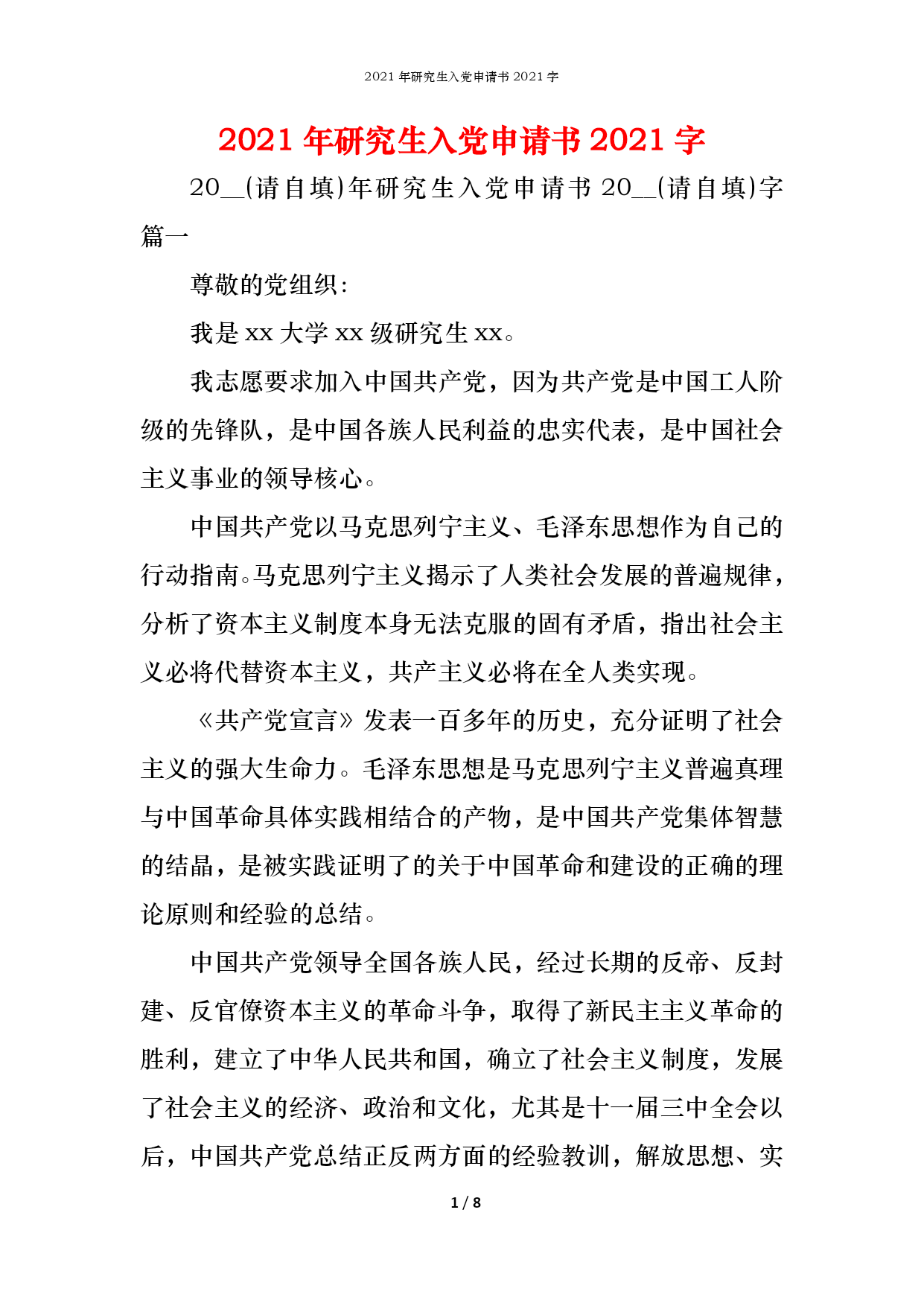 2021 年研究生入党申请书 2021 字

2021 年研究生入党申请书 2021 字

20__(请自填)年研究生入党申请书 20__(请自填)字篇一

尊敬的党组织：

我是 xx 大学 xx 级研究生 xx。

我志愿要求加入中国共产党，因为共产党是中国工人阶级的先锋队，是中国各族人民利益的忠实代表，是中国社会主义事业的领导核心。

中国共产党以马克思列宁主义、毛泽东思想作为自己的行动指南。马克思列宁主义揭示了人类社会发展的普遍规律，分析了资本主义制度本身无法克服的固有矛盾，指出社会主义必将代替资本主义，共产主义必将在全人类实现。

《共产党宣言》发表一百多年的历史，充分证明了社会主义的强大生命力。毛泽东思想是马克思列宁主义普遍真理与中国革命具体实践相结合的产物，是中国共产党集体智慧的结晶，是被实践证明了的关于中国革命和建设的正确的理论原则和经验的总结。

中国共产党领导全国各族人民，经过长期的反帝、反封建、反官僚资本主义的革命斗争，取得了新民主主义革命的胜利，建立了中华人民共和国，确立了社会主义制度，发展了社会主义的经济、政治和文化，尤其是十一届三中全会以后，中国共产党总结正反两方面的经验教训，解放思想、实

1 / 8